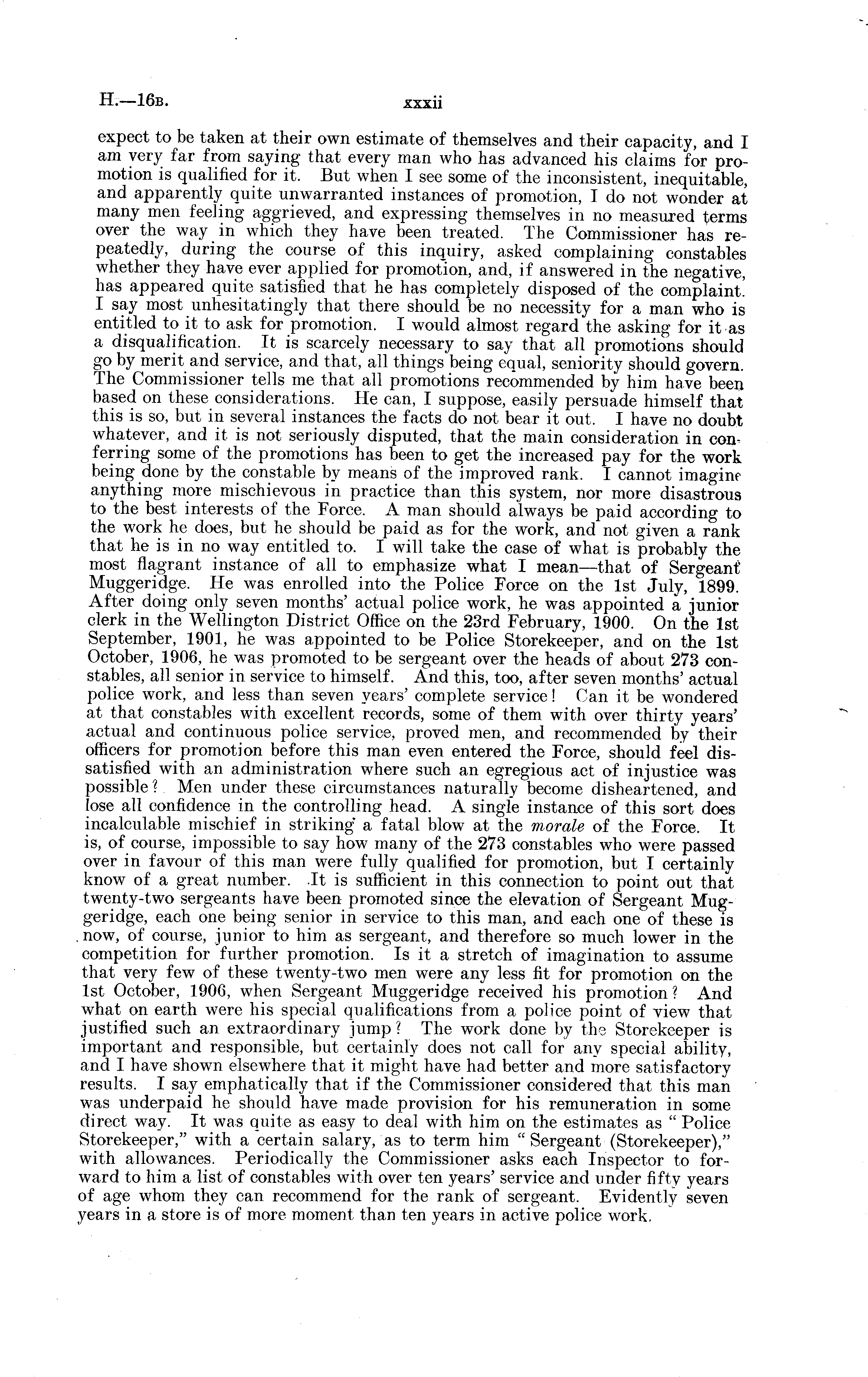 H.—16B. xxxii

expect to be taken at their own estimate of themselves and their capacity, and I am very far from saying that every man who has advanced his claims for promotion is qualified for it. But when I see some of the inconsistent, inequitable, and apparently quite unwarranted instances of promotion, I do not wonder at many men feeling aggrieved, and expressing themselves in no measured terms over the way in which they have been treated. The Commissioner has repeatedly, during the course of this inquiry, asked complaining constables whether they have ever applied for promotion, and, if answered in the negative, has appeared quite satisfied that he has completely disposed of the complaint. I say most unhesitatingly that there should be no necessity for a man who is entitled to it to ask for promotion. I would almost regard the asking for it as a disqualification. It is scarcely necessary to say that all promotions should go by merit and service, and that, all things being equal, seniority should govern. The Commissioner tells me that all promotions recommended by him have been based on these considerations. He can, I suppose, easily persuade himself that this is so, but in several instances the facts do not bear it out. I have no doubt whatever, and it is not seriously disputed, that the main consideration in conferring some of the promotions has been to get the increased pay for the work being done by the constable by means of the improved rank. I cannot imagine anything more mischievous in practice than this system, nor more disastrous to the best interests of the Force. A man should always be paid according to the work he does, but he should be paid as for the work, and not given a rank that he is in no way entitled to. I will take the case of what is probably the most flagrant instance of all to emphasize what I mean—that of Sergeant Muggeridge. He was enrolled into the Police Force on the 1st July, 1899. After doing only seven months' actual police work, he was appointed a junior clerk in the Wellington District Office on the 23rd February, 1900. On the 1st September, 1901, he was appointed to be Police Storekeeper, and on the 1st October, 1906, he was promoted to be sergeant over the heads of about 273 constables, all senior in service to himself. And this, too, after seven months' actual police work, and less than seven years' complete service! Can it be wondered at that constables with excellent records, some of them with over thirty years' actual and continuous police service, proved men, and recommended by their officers for promotion before this man even entered the Force, should feel dissatisfied with an administration where such an egregious act of injustice was possible? Men under these circumstances naturally become disheartened, and lose all confidence in the controlling head. A single instance of this sort does incalculable mischief in striking a fatal blow at the morale of the Force. It is, of course, impossible to say how many of the 273 constables who were passed over in favour of this man were fully qualified for promotion, but I certainly know of a great number. It is sufficient in this connection to point out that twenty-two sergeants have been promoted since the elevation of Sergeant Muggeridge, each one being senior in service to this man, and each one of these is now, of course, junior to him as sergeant, and therefore so much lower in the competition for further promotion. Is it a stretch of imagination to assume that very few of these twenty-two men were any less fit for promotion on the 1st October, 1906, when Sergeant Muggeridge received his promotion? And what on earth were his special qualifications from a police point of view that justified such an extraordinary jump? The work done by the Storekeeper is important and responsible, but certainly does not call for any special ability, and I have shown elsewhere that it might have had better and more satisfactory results. I say emphatically that if the Commissioner considered that this man was underpaid he should have made provision for his remuneration in some direct way. It was quite as easy to deal with him on the estimates as "Police Storekeeper," with a certain salary, as to term him "Sergeant (Storekeeper)," with allowances. Periodically the Commissioner asks each Inspector to forward to him a list of constables with over ten years' service and under fifty years of age whom they can recommend for the rank of sergeant. Evidently seven years in a store is of more moment than ten years in active police work.